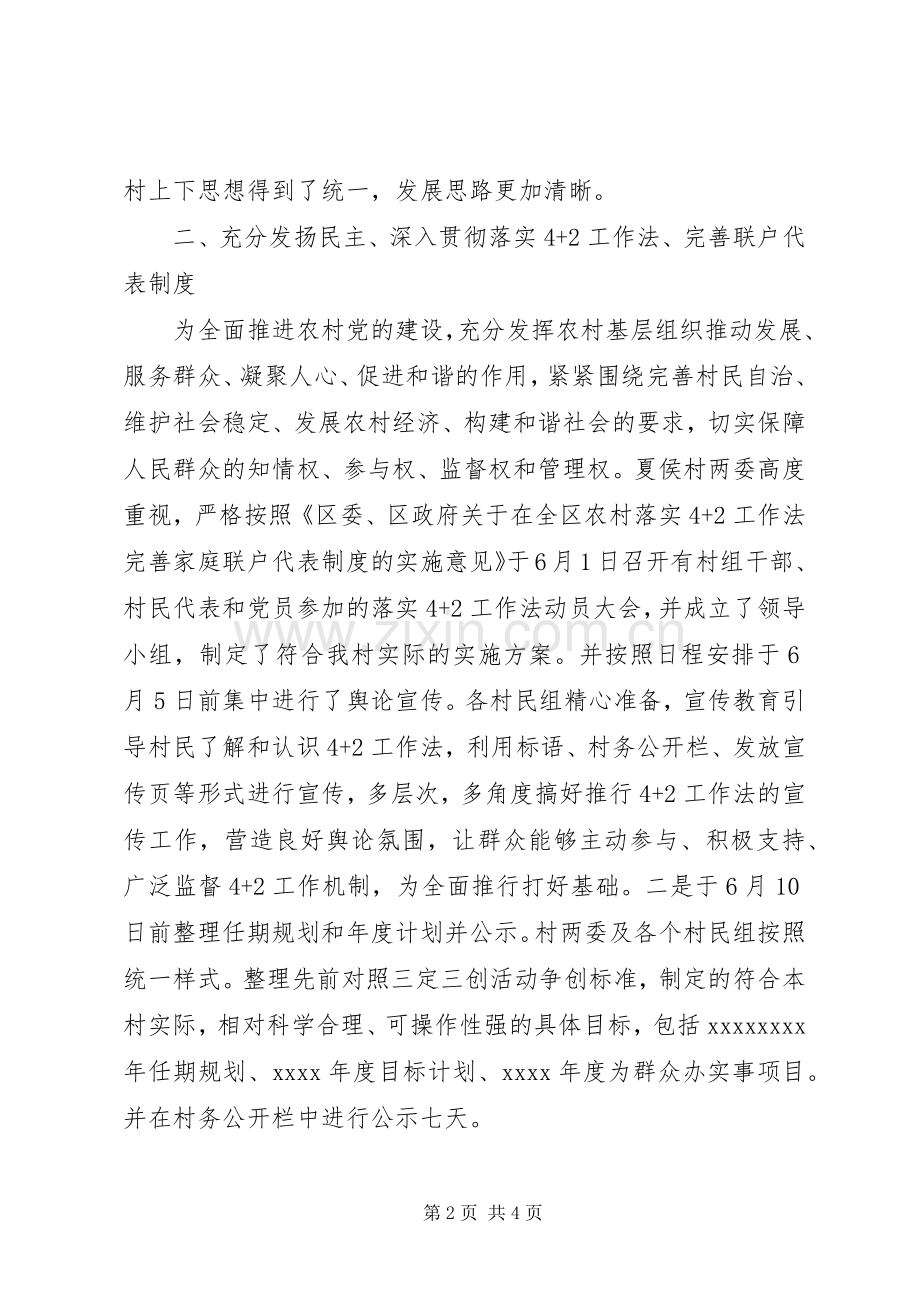 村上下思想得到了统一，发展思路更加清晰。

二、充分发扬民主、深入贯彻落实4+2工作法、完善联户代表制度

为全面推进农村党的建设，充分发挥农村基层组织推动发展、服务群众、凝聚人心、促进和谐的作用，紧紧围绕完善村民自治、维护社会稳定、发展农村经济、构建和谐社会的要求，切实保障人民群众的知情权、参与权、监督权和管理权。夏侯村两委高度重视，严格按照《区委、区政府关于在全区农村落实4+2工作法完善家庭联户代表制度的实施意见》于6月1日召开有村组干部、村民代表和党员参加的落实4+2工作法动员大会，并成立了领导小组，制定了符合我村实际的实施方案。并按照日程安排于6月5日前集中进行了舆论宣传。各村民组精心准备，宣传教育引导村民了解和认识4+2工作法，利用标语、村务公开栏、发放宣传页等形式进行宣传，多层次，多角度搞好推行4+2工作法的宣传工作，营造良好舆论氛围，让群众能够主动参与、积极支持、广泛监督4+2工作机制，为全面推行打好基础。二是于6月10日前整理任期规划和年度计划并公示。村两委及各个村民组按照统一样式。整理先前对照三定三创活动争创标准，制定的符合本村实际，相对科学合理、可操作性强的具体目标，包括xxxxxxxx年任期规划、xxxx年度目标计划、xxxx年度为群众办实事项目。并在村务公开栏中进行公示七天。

第2页 共4页

www.zixin.com.cn